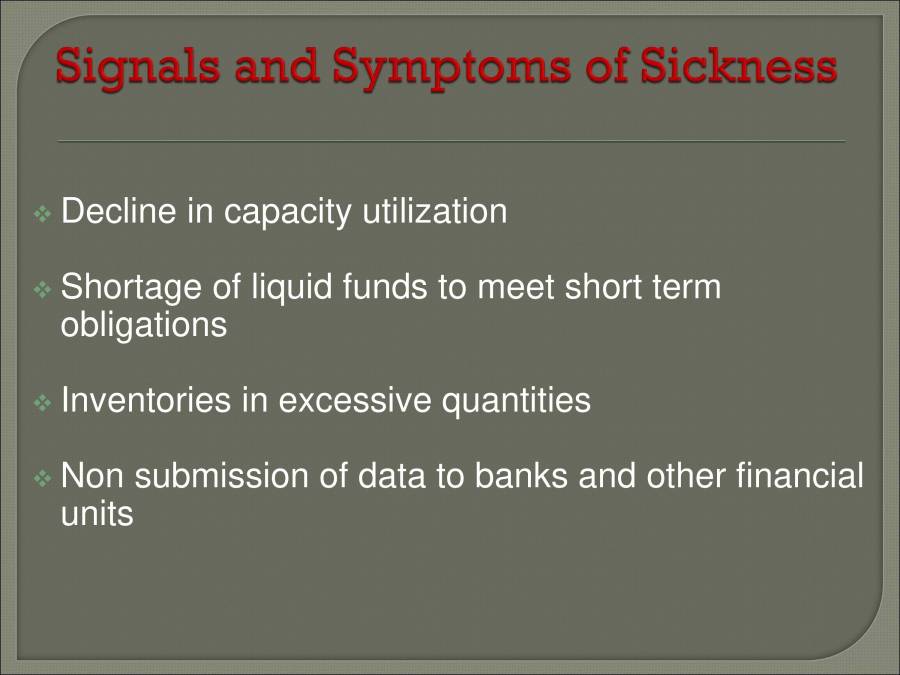 Signals and Symptoms of Sickness

❖ Decline in capacity utilization

❖ Shortage of liquid funds to meet short term obligations

❖ Inventories in excessive quantities

❖ Non submission of data to banks and other financial units